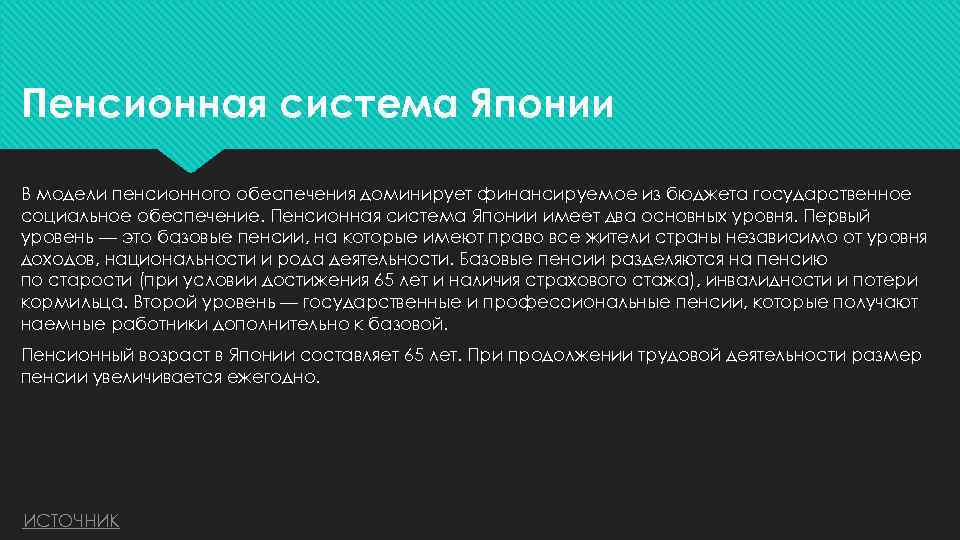 Пенсионная система Японии

В модели пенсионного обеспечения доминирует финансируемое из бюджета государственное социальное обеспечение. Пенсионная система Японии имеет два основных уровня. Первый уровень — это базовые пенсии, на которые имеют право все жители страны независимо от уровня доходов, национальности и рода деятельности. Базовые пенсии разделяются на пенсию по старости (при условии достижения 65 лет и наличия страхового стажа), инвалидности и потери кормильца. Второй уровень — государственные и профессиональные пенсии, которые получают наемные работники дополнительно к базовой.

Пенсионный возраст в Японии составляет 65 лет. При продолжении трудовой деятельности размер пенсии увеличивается ежегодно.

ИСТОЧНИК